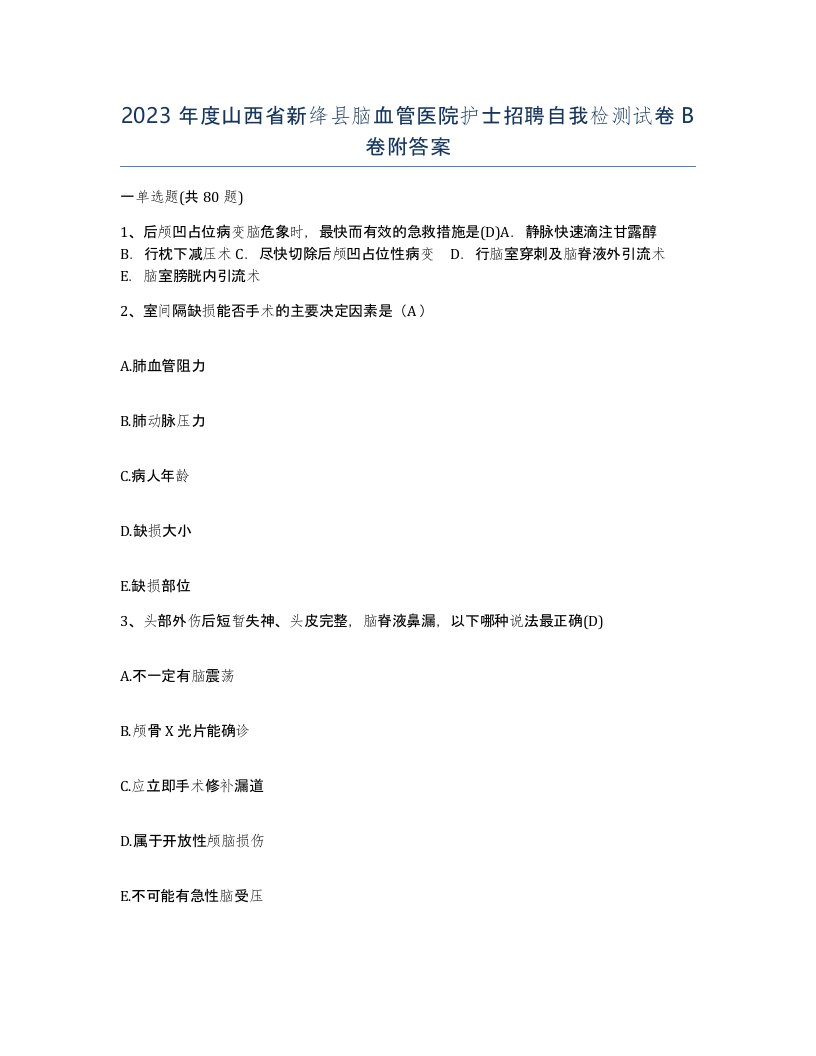 2023 年度山西省新绛县脑血管医院护士招聘自我检测试卷 B 卷附答案

一单选题(共 80 题)

1、后颅凹占位病变脑危象时，最快而有效的急救措施是(D)A. 静脉快速滴注甘露醇 B. 行枕下减压术 C. 尽快切除后颅凹占位性病变 D. 行脑室穿刺及脑脊液外引流术 E. 脑室膀胱内引流术

2、室间隔缺损能否手术的主要决定因素是（A）

A.肺血管阻力

B.肺动脉压力

C.病人年龄

D.缺损大小

E.缺损部位

3、头部外伤后短暂失神、头皮完整，脑脊液鼻漏，以下哪种说法最正确(D)

A.不一定有脑震荡

B.颅骨 X 光片能确诊

C.应立即手术修补漏道

D.属于开放性颅脑损伤

E.不可能有急性脑受压